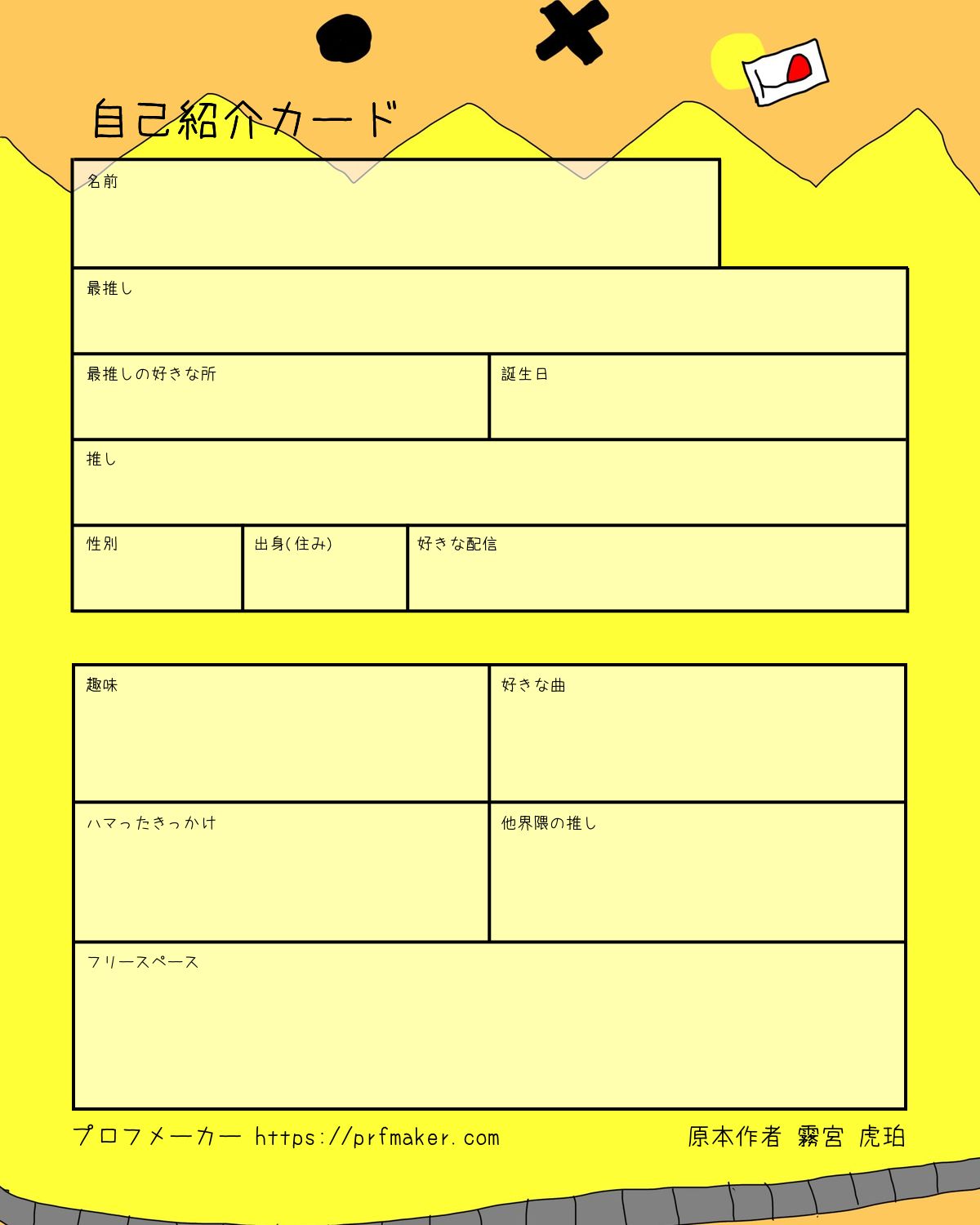 自己紹介カード

名前

最推し

最推しの好きな所

誕生日

推し

性別

出身(住み)

好きな配信

趣味

好きな曲

ハマったきっかけ

他界隈の推し

フリースペース

プロフメーカー https://prfmaker.com

原本作者 霧宮 虎珀